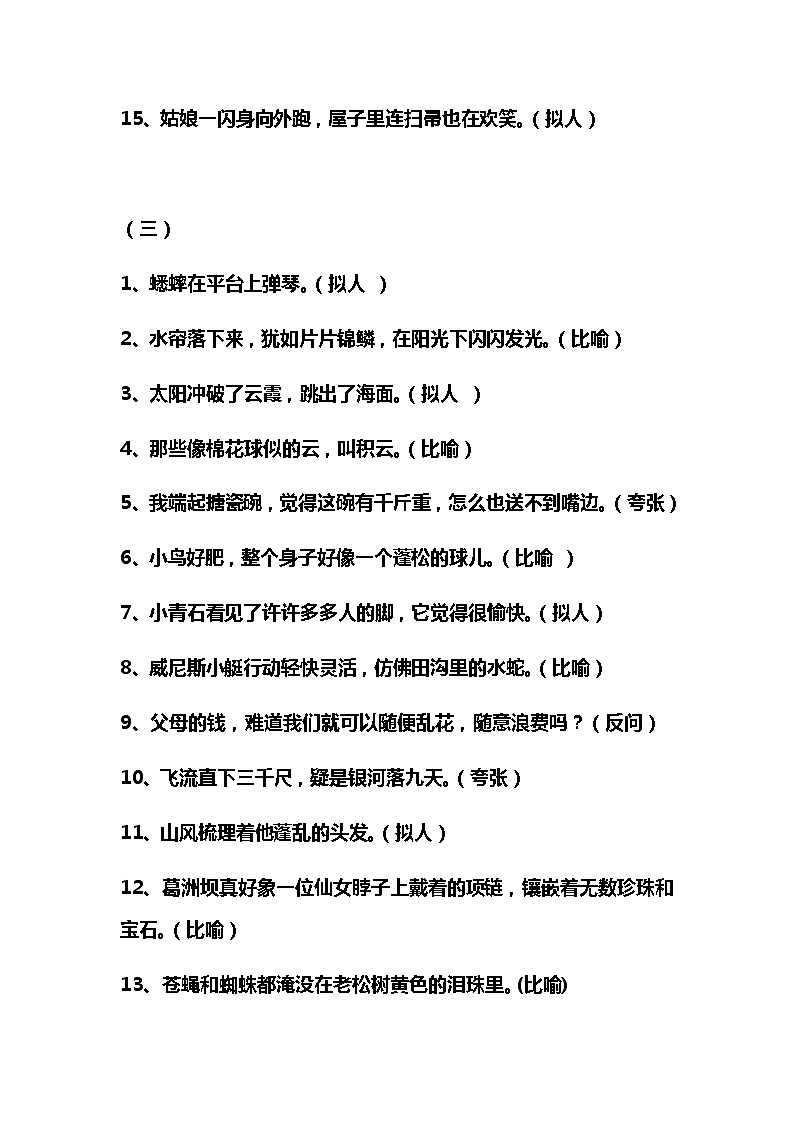 15、姑娘一闪身向外跑，屋子里连扫帚也在欢笑。（拟人）

（三）

1、蟋蟀在平台上弹琴。（拟人 ）

2、水帘落下来，犹如片片锦鳞，在阳光下闪闪发光。（比喻）

3、太阳冲破了云霞，跳出了海面。（拟人 ）

4、那些像棉花球似的云，叫积云。（比喻）

5、我端起搪瓷碗，觉得这碗有千斤重，怎么也送不到嘴边。（夸张）

6、小鸟好肥，整个身子好像一个蓬松的球儿。（比喻 ）

7、小青石看见了许许多多人的脚，它觉得很愉快。（拟人）

8、威尼斯小艇行动轻快灵活，仿佛田沟里的水蛇。（比喻）

9、父母的钱，难道我们就可以随便乱花，随意浪费吗？（反问）

10、飞流直下三千尺，疑是银河落九天。（夸张）

11、山风梳理着他蓬乱的头发。（拟人）

12、葛洲坝真好象一位仙女脖子上戴着的项链，镶嵌着无数珍珠和宝石。（比喻）

13、苍蝇和蜘蛛都淹没在老松树黄色的泪珠里。(比喻)